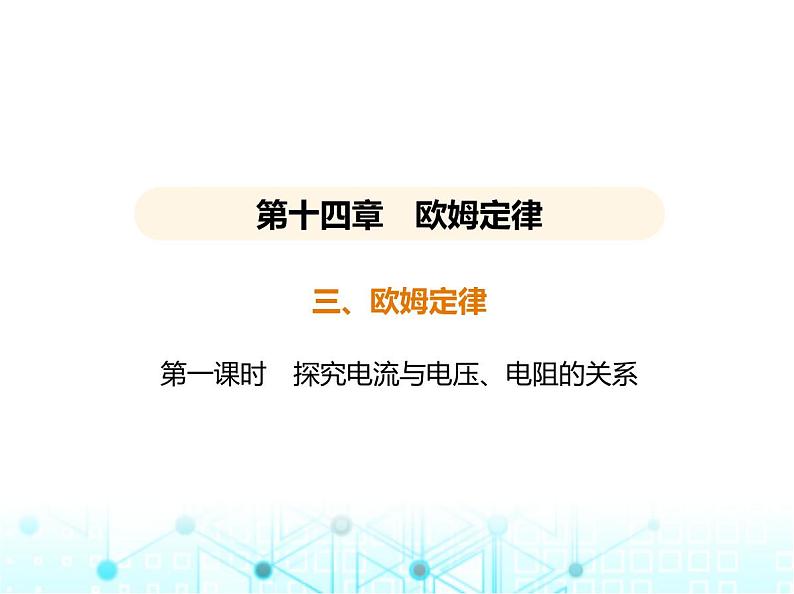 第十四章　欧姆定律

三、欧姆定律

第一课时　探究电流与电压、电阻的关系